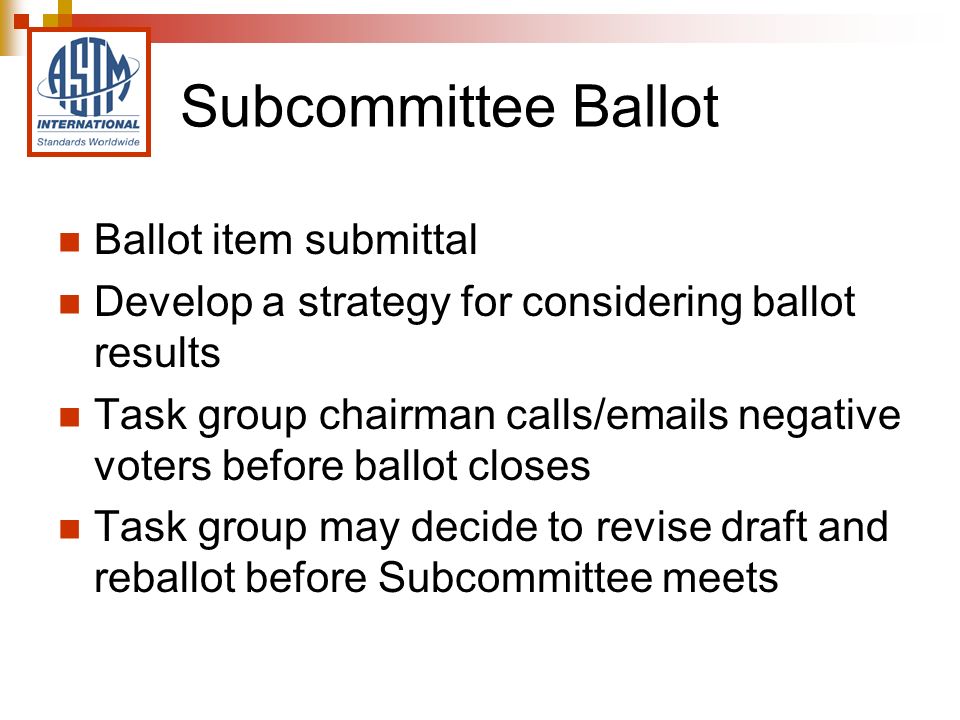 ASTM
INTERNATIONAL
Standards Worldwide

Subcommittee Ballot

Ballot item submittal

Develop a strategy for considering ballot results

Task group chairman calls/emails negative voters before ballot closes

Task group may decide to revise draft and reballot before Subcommittee meets